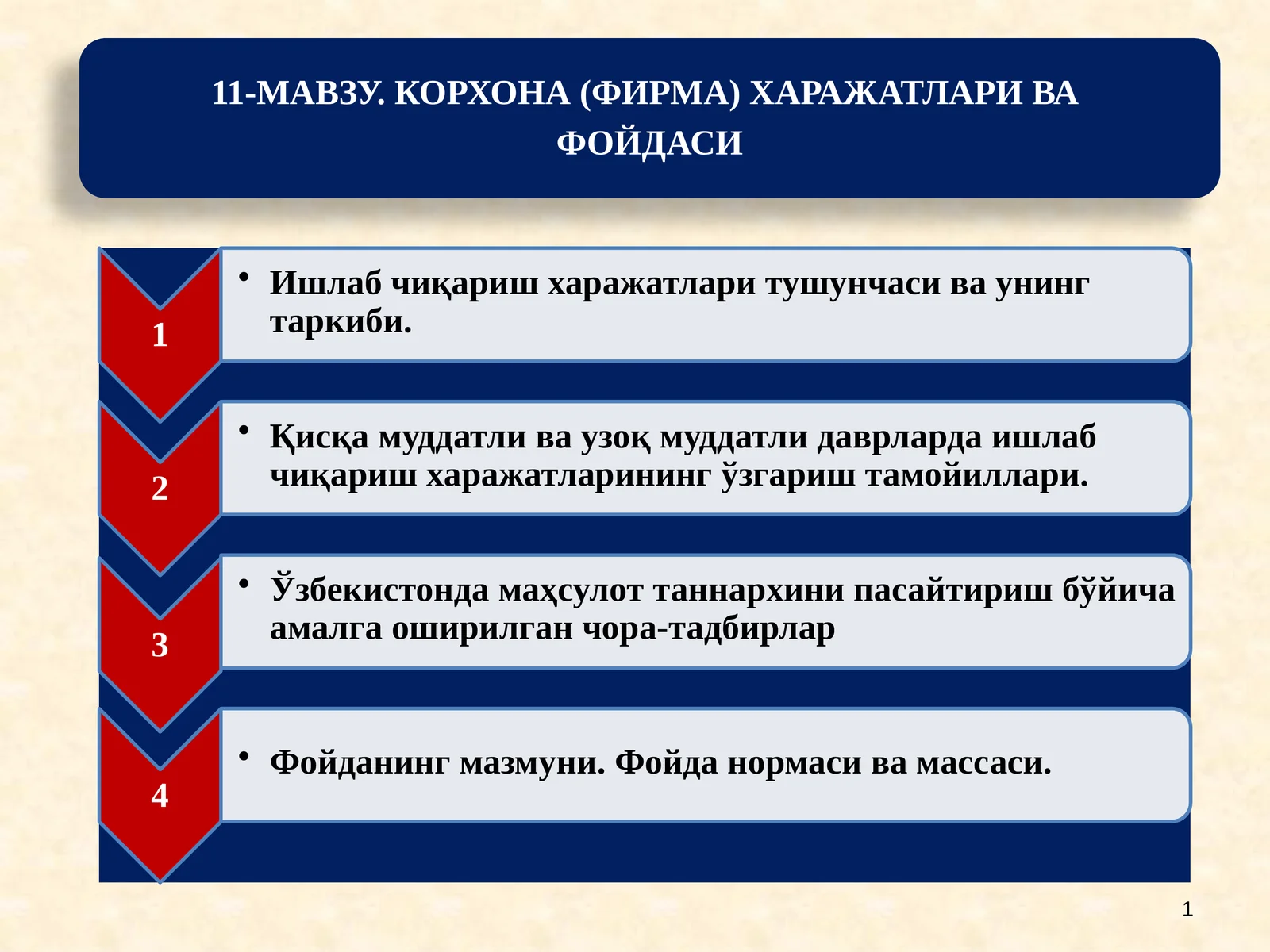 11-МАВЗУ. КОРХОНА (ФИРМА) ХАРАЖАТЛАРИ ВА ФОЙДАСИ

1

• Ишлаб чиқариш харажатлари тушунчаси ва унинг таркиби.

2

• Қисқа муддатли ва узоқ муддатли даврларда ишлаб чиқариш харажатларининг ўзгариш тамойиллари.

3

• Ўзбекистонда маҳсулот таннархини пасайтириш бўйича амалга оширилган чора-тадбирлар

4

• Фойданинг мазмуни. Фойда нормаси ва массаси.

1